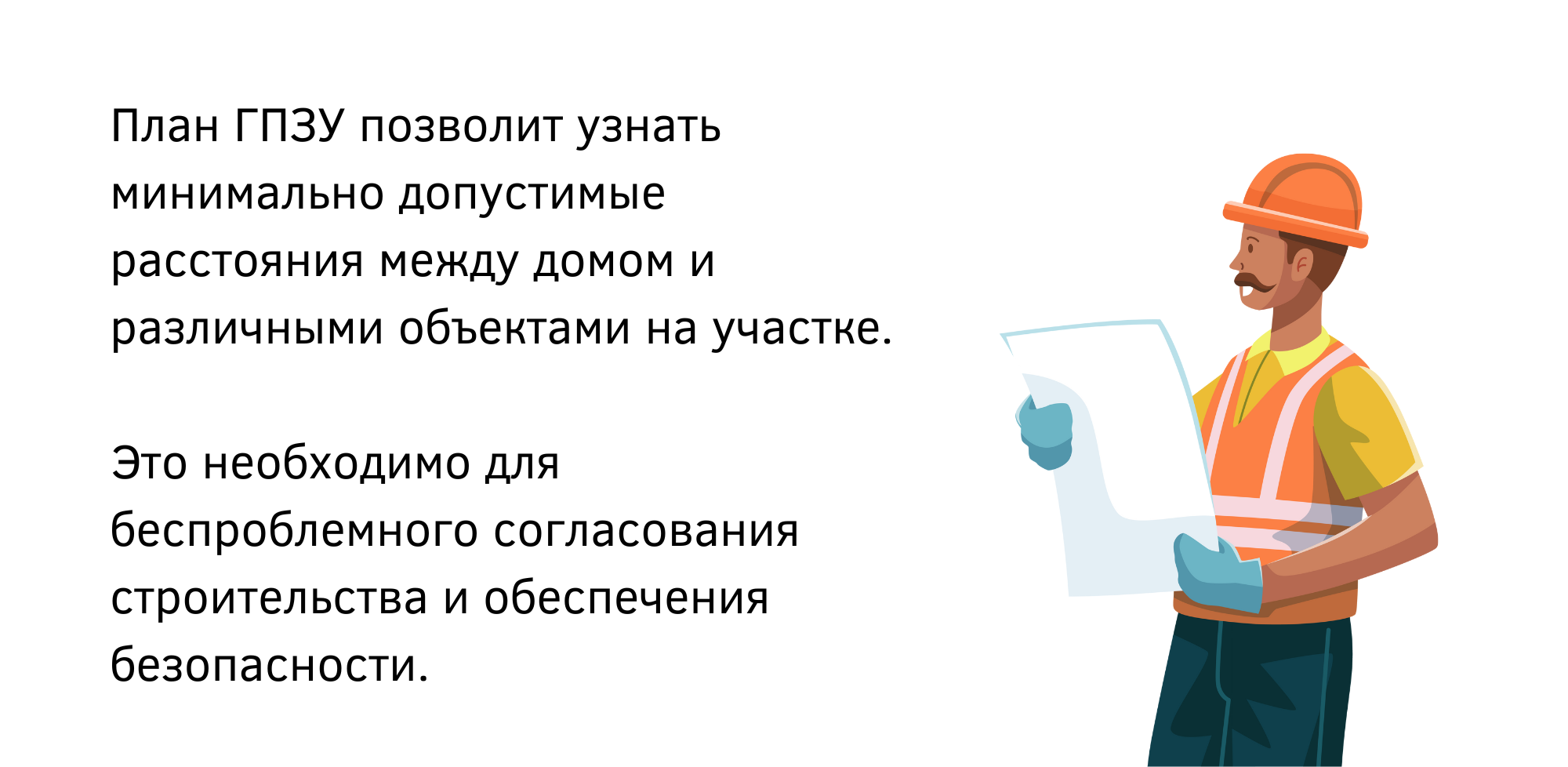 План ГПЗУ позволит узнать минимально допустимые расстояния между домом и различными объектами на участке.

Это необходимо для беспроблемного согласования строительства и обеспечения безопасности.